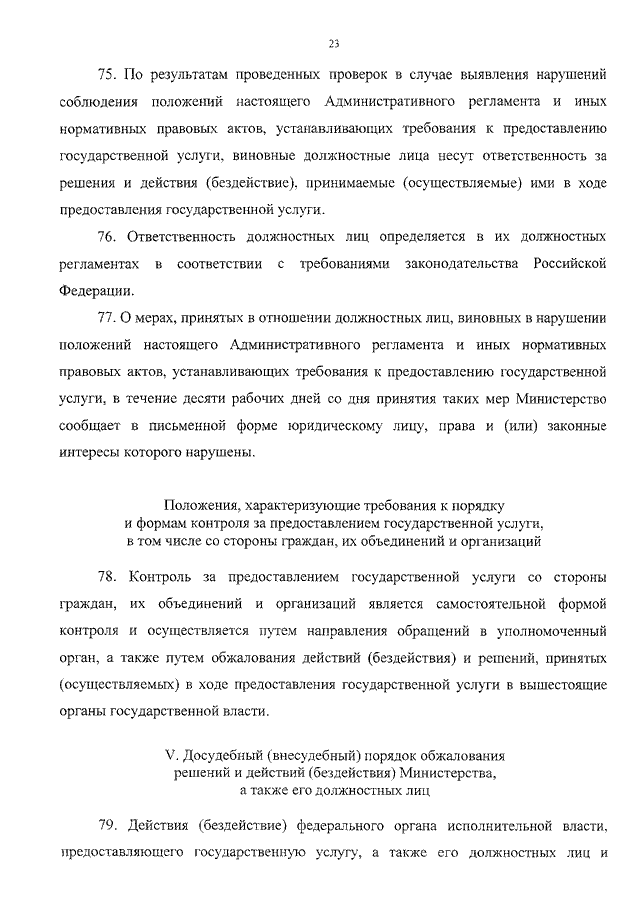 23

75. По результатам проведенных проверок в случае выявления нарушений соблюдения положений настоящего Административного регламента и иных нормативных правовых актов, устанавливающих требования к предоставлению государственной услуги, виновные должностные лица несут ответственность за решения и действия (бездействие), принимаемые (осуществляемые) ими в ходе предоставления государственной услуги.

76. Ответственность должностных лиц определяется в их должностных регламентах в соответствии с требованиями законодательства Российской Федерации.

77. О мерах, принятых в отношении должностных лиц, виновных в нарушении положений настоящего Административного регламента и иных нормативных правовых актов, устанавливающих требования к предоставлению государственной услуги, в течение десяти рабочих дней со дня принятия таких мер Министерство сообщает в письменной форме юридическому лицу, права и (или) законные интересы которого нарушены.

Положения, характеризующие требования к порядку и формам контроля за предоставлением государственной услуги, в том числе со стороны граждан, их объединений и организаций

78. Контроль за предоставлением государственной услуги со стороны граждан, их объединений и организаций является самостоятельной формой контроля и осуществляется путем направления обращений в уполномоченный орган, а также путем обжалования действий (бездействия) и решений, принятых (осуществляемых) в ходе предоставления государственной услуги в вышестоящие органы государственной власти.

V. Досудебный (внесудебный) порядок обжалования решений и действий (бездействия) Министерства, а также его должностных лиц

79. Действия (бездействие) федерального органа исполнительной власти, предоставляющего государственную услугу, а также его должностных лиц и